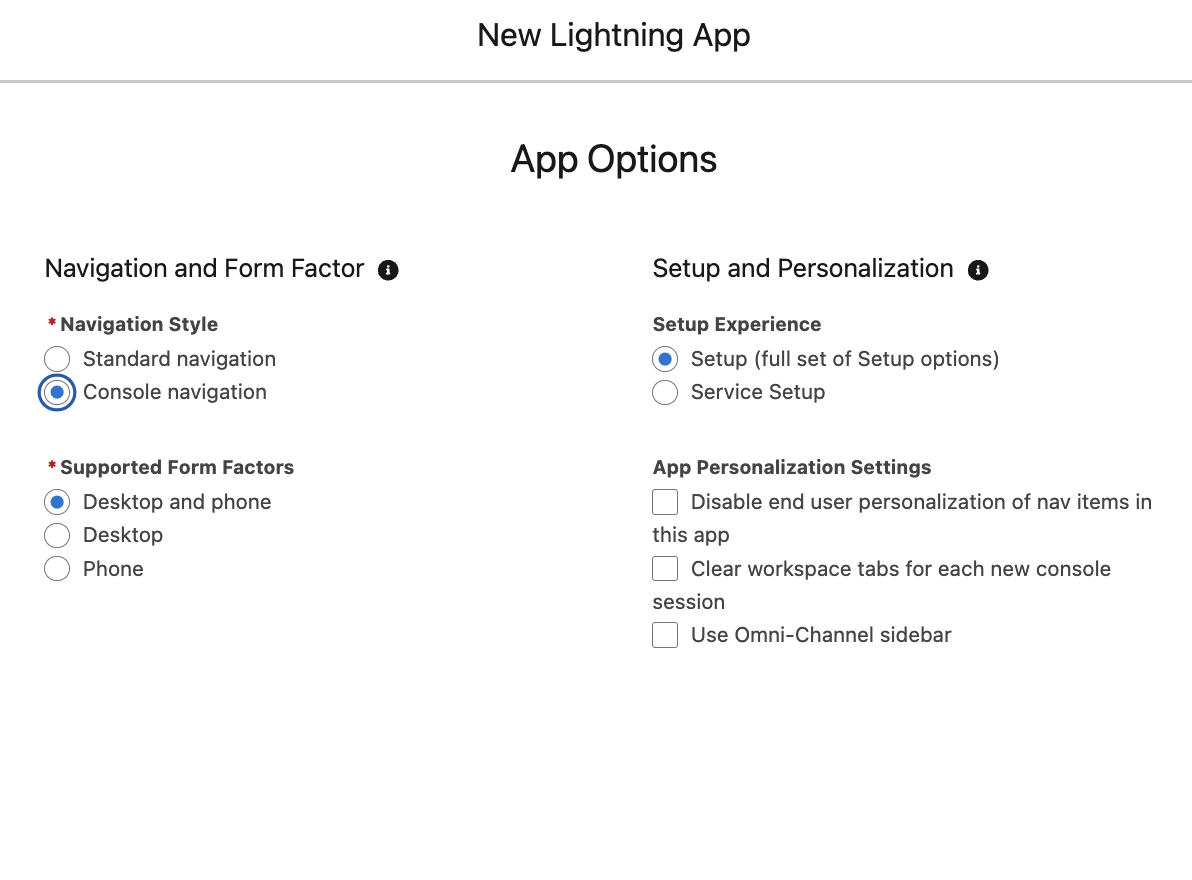 New Lightning App

App Options

Navigation and Form Factor

* Navigation Style
Standard navigation
Console navigation

* Supported Form Factors
Desktop and phone
Desktop
Phone

Setup and Personalization

Setup Experience
Setup (full set of Setup options)
Service Setup

App Personalization Settings
Disable end user personalization of nav items in this app
Clear workspace tabs for each new console session
Use Omni-Channel sidebar